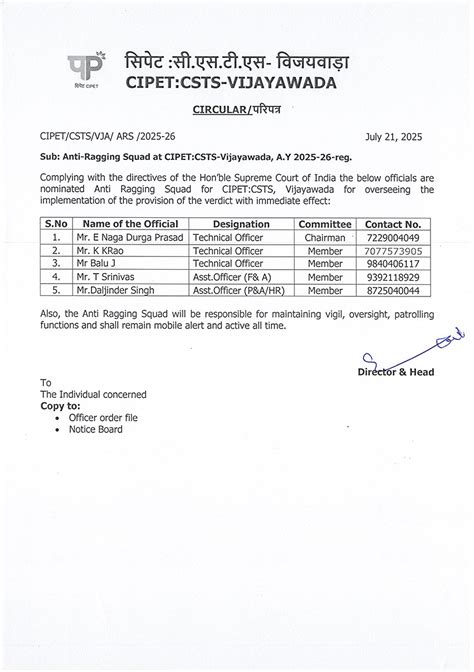 सिपेट CIPET

सिपेट :सी.एस.टी.एस- विजयवाड़ा
CIPET:CSTS-VIJAYAWADA

CIRCULAR/परिपत्र

CIPET/CSTS/VJA/ ARS /2025-26

July 21, 2025

Sub: Anti-Ragging Squad at CIPET:CSTS-Vijayawada, A.Y 2025-26-reg.

Complying with the directives of the Hon'ble Supreme Court of India the below officials are nominated Anti Ragging Squad for CIPET:CSTS, Vijayawada for overseeing the implementation of the provision of the verdict with immediate effect:

| S.No | Name of the Official | Designation | Committee | Contact No. |
|---|---|---|---|---|
| 1. | Mr. E Naga Durga Prasad | Technical Officer | Chairman | 7229004049 |
| 2. | Mr. K KRao | Technical Officer | Member | 7077573905 |
| 3. | Mr Balu J | Technical Officer | Member | 9840406117 |
| 4. | Mr. T Srinivas | Asst.Officer (F& A) | Member | 9392118929 |
| 5. | Mr.Daljinder Singh | Asst.Officer (P&A/HR) | Member | 8725040044 |

Also, the Anti Ragging Squad will be responsible for maintaining vigil, oversight, patrolling functions and shall remain mobile alert and active all time.

Director & Head

To
The Individual concerned
Copy to:
• Officer order file
• Notice Board